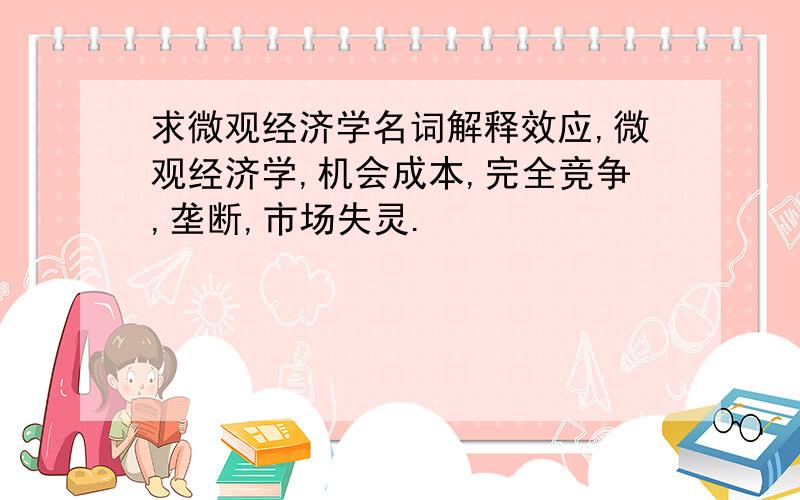 求微观经济学名词解释效应,微观经济学,机会成本,完全竞争,垄断,市场失灵.